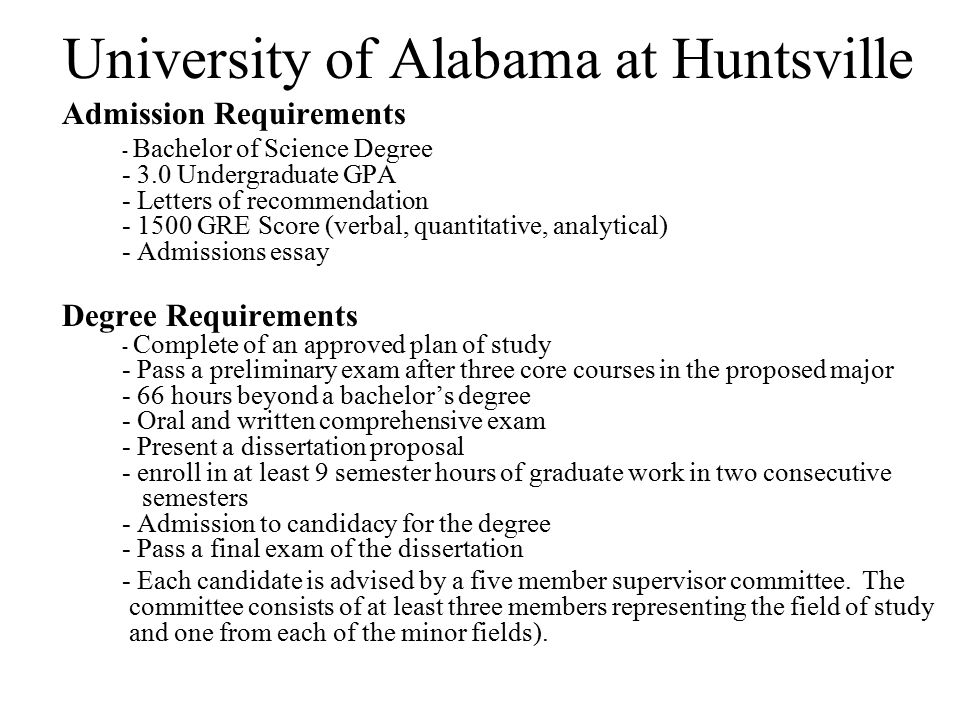 University of Alabama at Huntsville

Admission Requirements

- Bachelor of Science Degree
- 3.0 Undergraduate GPA
- Letters of recommendation
- 1500 GRE Score (verbal, quantitative, analytical)
- Admissions essay

Degree Requirements

- Complete of an approved plan of study
- Pass a preliminary exam after three core courses in the proposed major
- 66 hours beyond a bachelor's degree
- Oral and written comprehensive exam
- Present a dissertation proposal
- enroll in at least 9 semester hours of graduate work in two consecutive semesters
- Admission to candidacy for the degree
- Pass a final exam of the dissertation
- Each candidate is advised by a five member supervisor committee. The committee consists of at least three members representing the field of study and one from each of the minor fields).